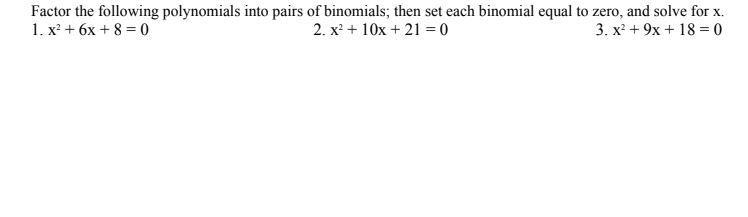 Factor the following polynomials into pairs of binomials; then set each binomial equal to zero, and solve for x.

1. $x^2 + 6x + 8 = 0$

2. $x^2 + 10x + 21 = 0$

3. $x^2 + 9x + 18 = 0$